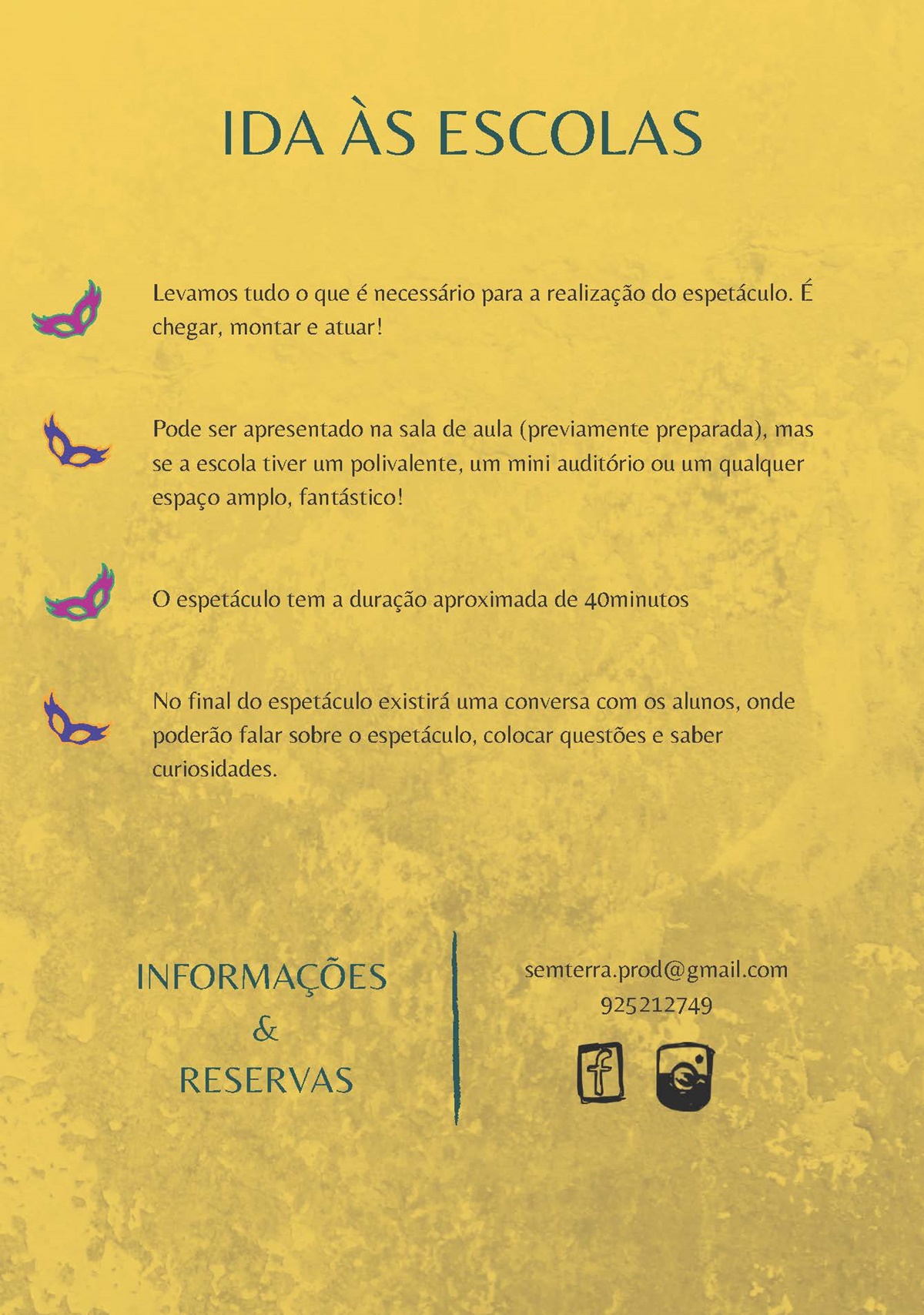 IDA ÀS ESCOLAS

Levamos tudo o que é necessário para a realização do espetáculo. É chegar, montar e atuar!

Pode ser apresentado na sala de aula (previamente preparada), mas se a escola tiver um polivalente, um mini auditório ou um qualquer espaço amplo, fantástico!

O espetáculo tem a duração aproximada de 40minutos

No final do espetáculo existirá uma conversa com os alunos, onde poderão falar sobre o espetáculo, colocar questões e saber curiosidades.

INFORMAÇÕES
&
RESERVAS

semterra.prod@gmail.com
925212749

f